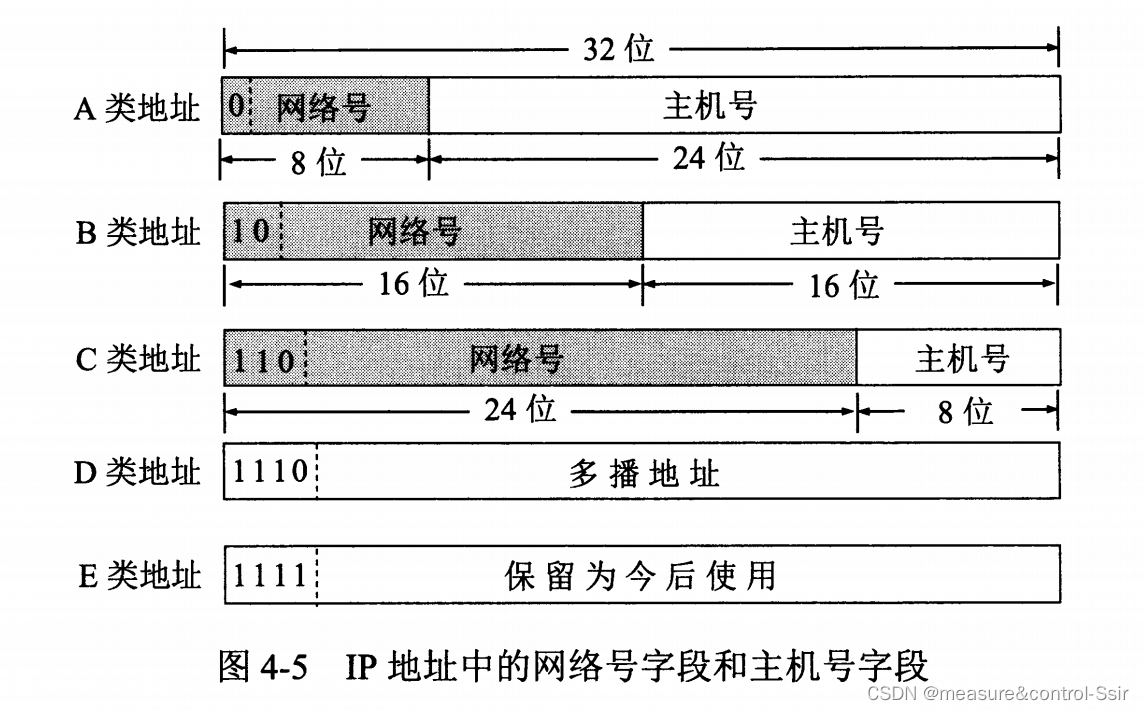 32 位

A 类地址 0 网络号 主机号

8 位 24 位

B 类地址 10 网络号 主机号

16 位 16 位

C 类地址 110 网络号 主机号

24 位 8 位

D 类地址 1110 多播地址

E 类地址 1111 保留为今后使用

图 4-5 IP 地址中的网络号字段和主机号字段

CSDN @measure&control-Ssir